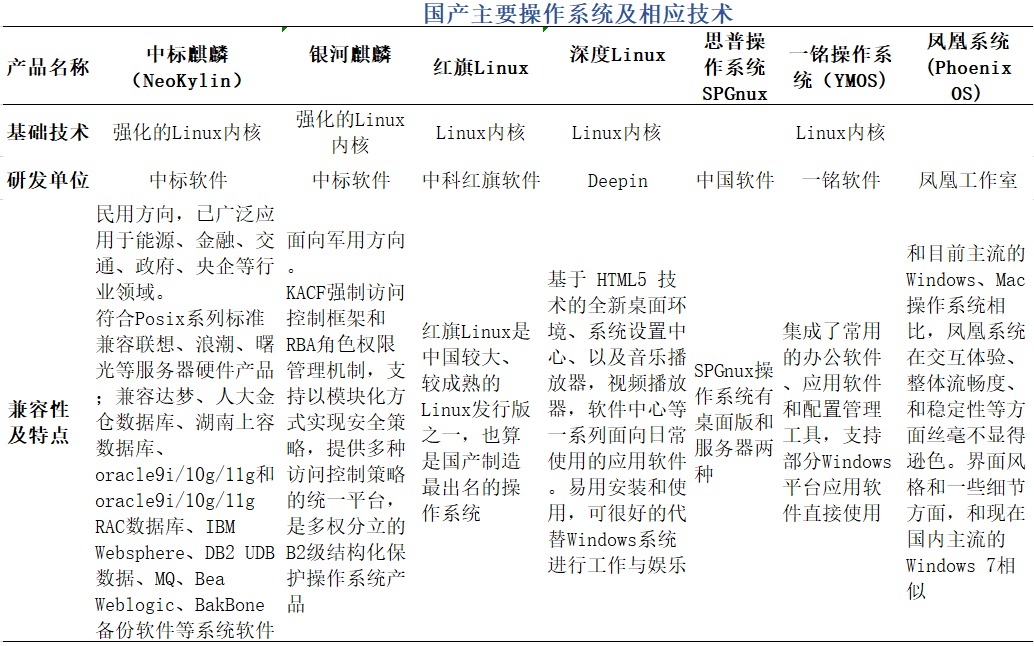 国产主要操作系统及相应技术

| 产品名称 | 中标麒麟（NeoKylin） | 银河麒麟 | 红旗Linux | 深度Linux | 思普操作系统SPGnux | 一铭操作系统（YMOS） | 凤凰系统（Phoenix OS） |
|---|---|---|---|---|---|---|---|
| 基础技术 | 强化的Linux内核 | 强化的Linux内核 | Linux内核 | Linux内核 | | Linux内核 | |
| 研发单位 | 中标软件 | 中标软件 | 中科红旗软件 | Deepin | 中国软件 | 一铭软件 | 凤凰工作室 |
| 兼容性及特点 | 民用方向，已广泛应用于能源、金融、交通、政府、央企等行业领域。符合Posix系列标准兼容联想、浪潮、曙光等服务器硬件产品；兼容达梦、人大金仓数据库、湖南上容数据库、oracle9i/10g/11g和oracle9i/10g/11g RAC数据库、IBM Websphere、DB2 UDB数据、MQ、Bea Weblogic、BakBone备份软件等系统软件 | 面向军用方向。KACF强制访问控制框架和RBA角色权限管理机制，支持以模块化方式实现安全策略，提供多种访问控制策略的统一平台，是多权分立的B2级结构化保护操作系统产品 | 红旗Linux是中国较大、较成熟的Linux发行版之一，也算是国产制造最出名的操作系统 | 基于 HTML5 技术的全新桌面环境、系统设置中心、以及音乐播放器，视频播放器，软件中心等一系列面向日常使用的应用软件。易用安装和使用，可很好的代替Windows系统进行工作与娱乐 | SPGnux操作系统有桌面版和服务器两种 | 集成了常用的办公软件、应用软件和配置管理工具，支持部分Windows平台应用软件直接使用 | 和目前主流的Windows、Mac操作系统相比，凤凰系统在交互体验、整体流畅度、和稳定性等方面丝毫不显得逊色。界面风格和一些细节方面，和现在国内主流的Windows 7相似 |